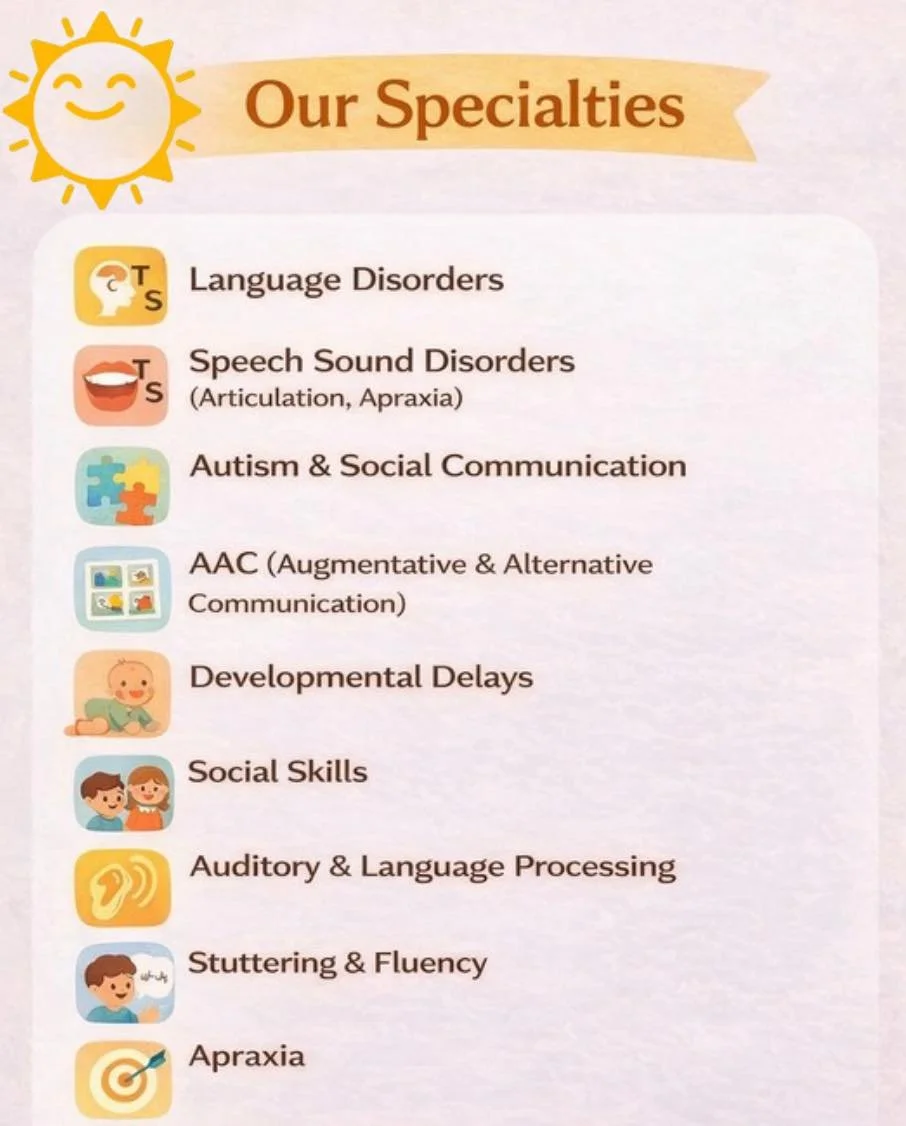 Our Specialties

T S Language Disorders

T S Speech Sound Disorders (Articulation, Apraxia)

Autism & Social Communication

AAC (Augmentative & Alternative Communication)

Developmental Delays

Social Skills

Auditory & Language Processing

Stuttering & Fluency

Apraxia